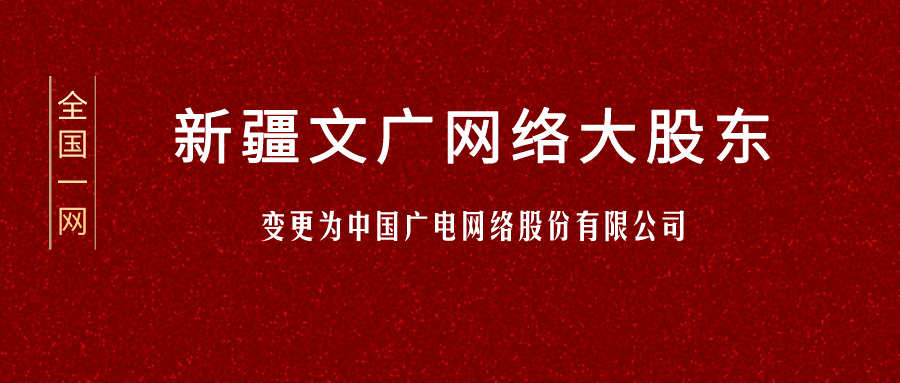 全国一网

新疆文广网络大股东

变更为中国广电网络股份有限公司